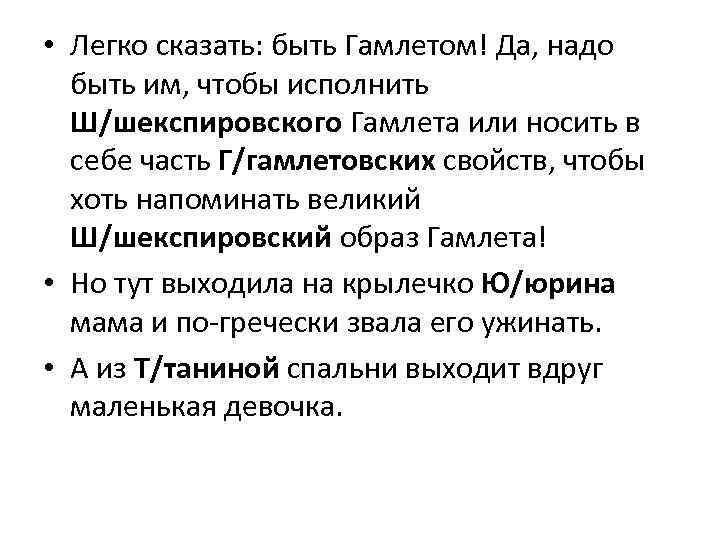 • Легко сказать: быть Гамлетом! Да, надо быть им, чтобы исполнить Ш/шекспировского Гамлета или носить в себе часть Г/гамлетовских свойств, чтобы хоть напоминать великий Ш/шекспировский образ Гамлета!

• Но тут выходила на крылечко Ю/юрина мама и по-гречески звала его ужинать.

• А из Т/таниной спальни выходит вдруг маленькая девочка.